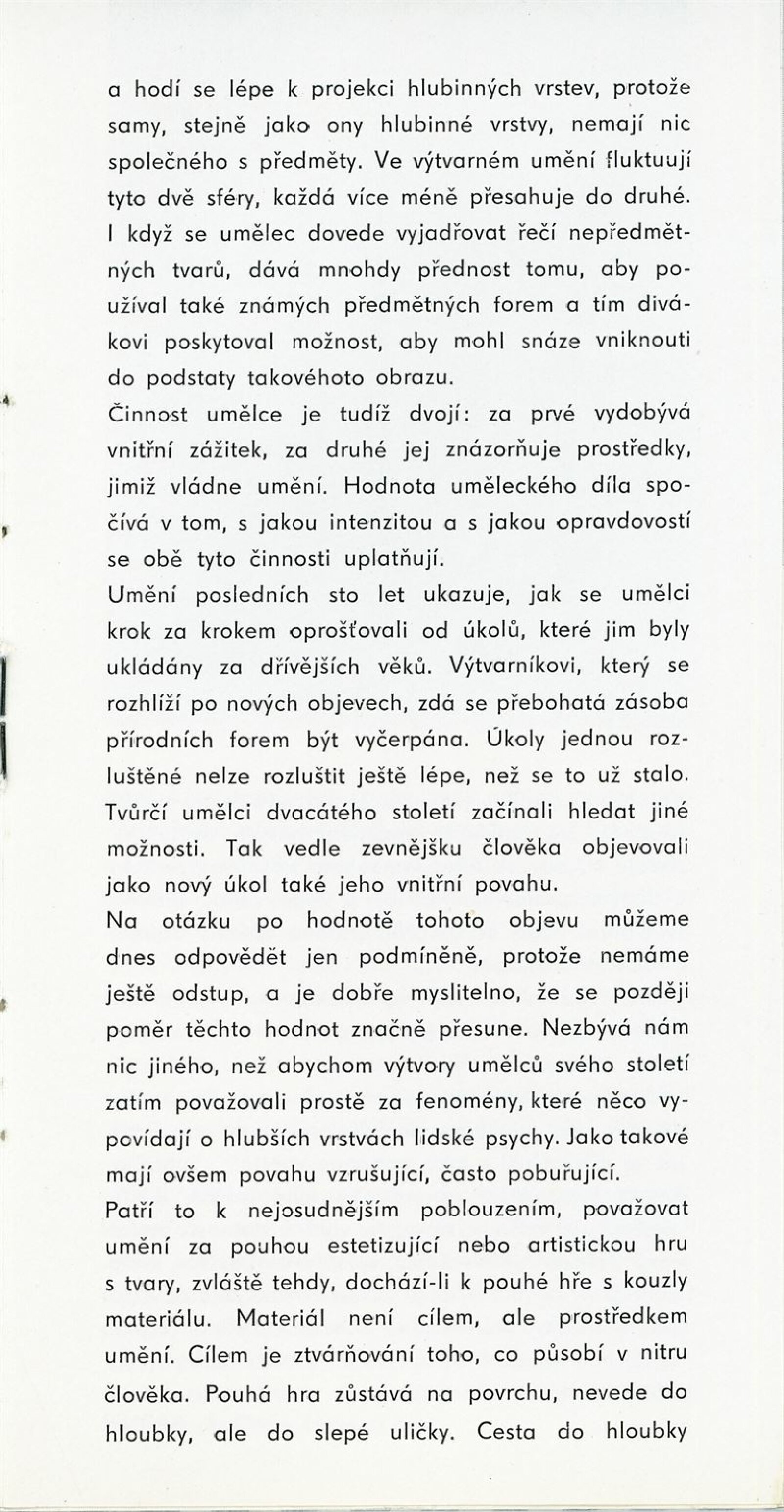 a hodí se lépe k projekci hlubinných vrstev, protože samy, stejně jako ony hlubinné vrstvy, nemají nic společného s předměty. Ve výtvarném umění fluktuují tyto dvě sféry, každá více méně přesahuje do druhé. I když se umělec dovede vyjadřovat řečí nepředmětných tvarů, dává mnohdy přednost tomu, aby používal také známých předmětných forem a tím divákovi poskytoval možnost, aby mohl snáze vniknouti do podstaty takovéhoto obrazu.
Činnost umělce je tudíž dvojí: za prvé vydobývá vnitřní zážitek, za druhé jej znázorňuje prostředky, jimiž vládne umění. Hodnota uměleckého díla spočívá v tom, s jakou intenzitou a s jakou opravdovostí se obě tyto činnosti uplatňují.
Umění posledních sto let ukazuje, jak se umělci krok za krokem oprošťovali od úkolů, které jim byly ukládány za dřívějších věků. Výtvarníkovi, který se rozhlíží po nových objevech, zdá se přebohatá zásoba přírodních forem být vyčerpána. Úkoly jednou rozluštěné nelze rozluštit ještě lépe, než se to už stalo. Tvůrčí umělci dvacátého století začínali hledat jiné možnosti. Tak vedle zevnějšku člověka objevovali jako nový úkol také jeho vnitřní povahu.
Na otázku po hodnotě tohoto objevu můžeme dnes odpovědět jen podmíněně, protože nemáme ještě odstup, a je dobře myslitelno, že se později poměr těchto hodnot značně přesune. Nezbývá nám nic jiného, než abychom výtvory umělců svého století zatím považovali prostě za fenomény, které něco vypovídají o hlubších vrstvách lidské psychy. Jako takové mají ovšem povahu vzrušující, často pobuřující.
Patří to k nejosudnějším poblouzením, považovat umění za pouhou estetizující nebo artistickou hru s tvary, zvláště tehdy, dochází-li k pouhé hře s kouzly materiálu. Materiál není cílem, ale prostředkem umění. Cílem je ztvárňování toho, co působí v nitru člověka. Pouhá hra zůstává na povrchu, nevede do hloubky, ale do slepé uličky. Cesta do hloubky